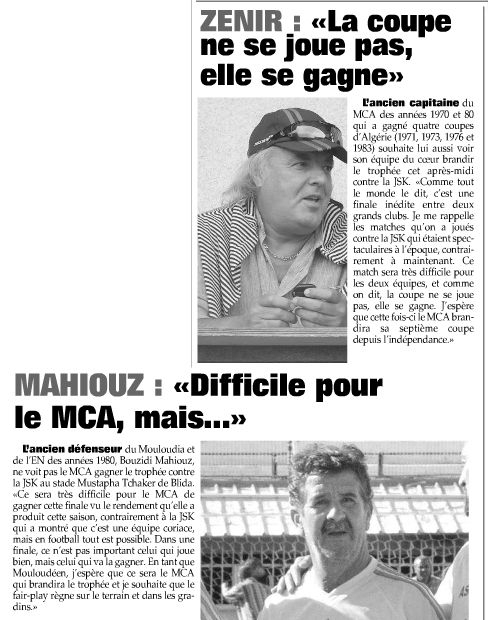 ZENIR : «La coupe ne se joue pas, elle se gagne»

L'ancien capitaine du MCA des années 1970 et 80 qui a gagné quatre coupes d'Algérie (1971, 1973, 1976 et 1983) souhaite lui aussi voir son équipe du cœur brandir le trophée cet après-midi contre la JSK. «Comme tout le monde le dit, c'est une finale inédite entre deux grands clubs. Je me rappelle les matches qu'on a joués contre la JSK qui étaient spectaculaires à l'époque, contrairement à maintenant. Ce match sera très difficile pour les deux équipes, et comme on dit, la coupe ne se joue pas, elle se gagne. J'espère que cette fois-ci le MCA brandira sa septième coupe depuis l'indépendance.»

MAHIOUZ : «Difficile pour le MCA, mais...»

L'ancien défenseur du Mouloudia et de l'EN des années 1980, Bouzidi Mahiouz, ne voit pas le MCA gagner le trophée contre la JSK au stade Mustapha Tchaker de Blida. «Ce sera très difficile pour le MCA de gagner cette finale vu le rendement qu'elle a produit cette saison, contrairement à la JSK qui a montré que c'est une équipe coriace, mais en football tout est possible. Dans une finale, ce n'est pas important celui qui joue bien, mais celui qui va la gagner. En tant que Mouloudéen, j'espère que ce sera le MCA qui brandira le trophée et je souhaite que le fair-play règne sur le terrain et dans les gradins.»